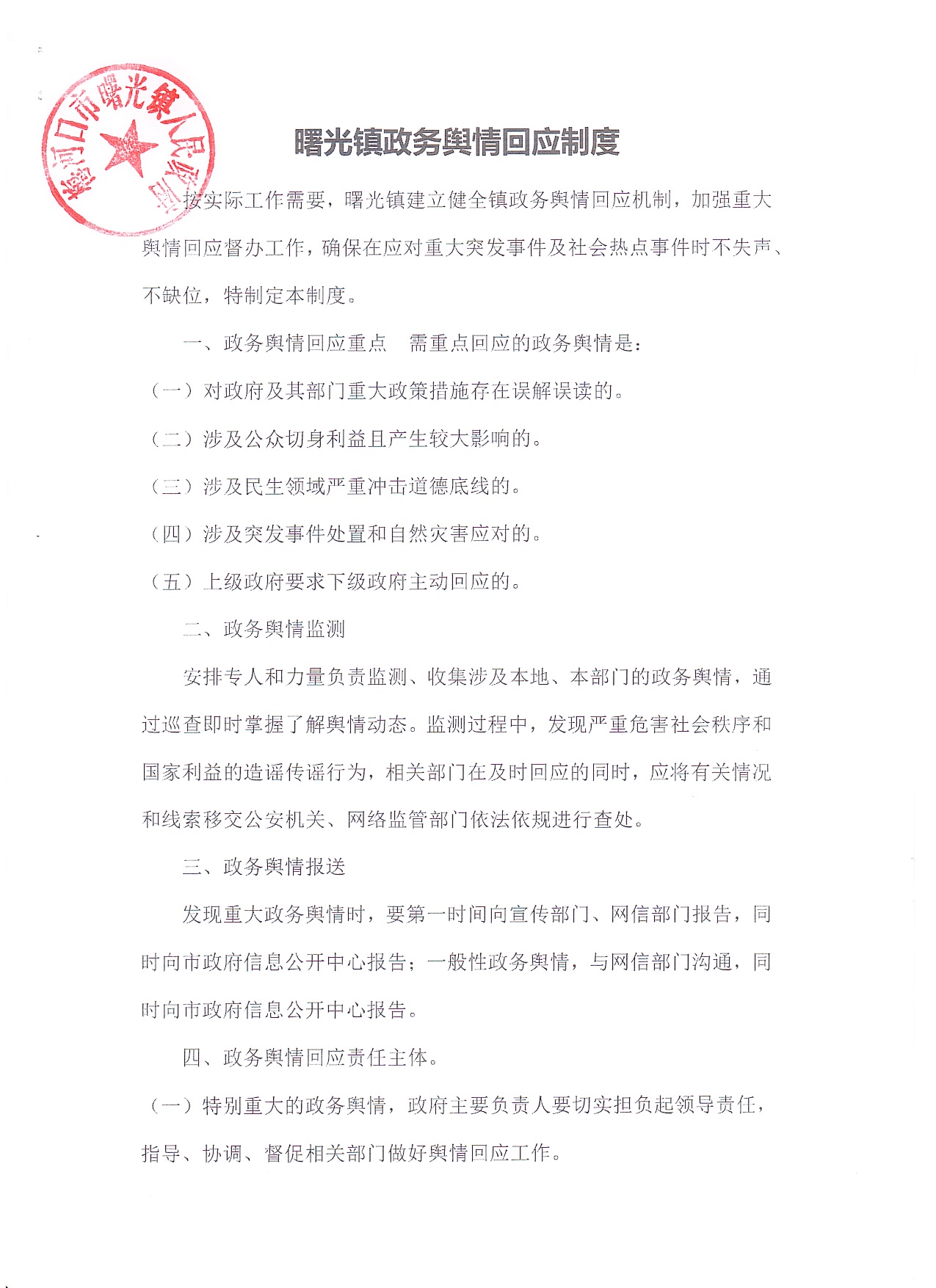 梅河口市曙光镇人民政府

曙光镇政务舆情回应制度

按实际工作需要，曙光镇建立健全镇政务舆情回应机制，加强重大舆情回应督办工作，确保在应对重大突发事件及社会热点事件时不失声、不缺位，特制定本制度。

一、政务舆情回应重点　需重点回应的政务舆情是：

（一）对政府及其部门重大政策措施存在误解误读的。

（二）涉及公众切身利益且产生较大影响的。

（三）涉及民生领域严重冲击道德底线的。

（四）涉及突发事件处置和自然灾害应对的。

（五）上级政府要求下级政府主动回应的。

二、政务舆情监测

安排专人和力量负责监测、收集涉及本地、本部门的政务舆情，通过巡查即时掌握了解舆情动态。监测过程中，发现严重危害社会秩序和国家利益的造谣传谣行为，相关部门在及时回应的同时，应将有关情况和线索移交公安机关、网络监管部门依法依规进行查处。

三、政务舆情报送

发现重大政务舆情时，要第一时间向宣传部门、网信部门报告，同时向市政府信息公开中心报告；一般性政务舆情，与网信部门沟通，同时向市政府信息公开中心报告。

四、政务舆情回应责任主体。

（一）特别重大的政务舆情，政府主要负责人要切实担负起领导责任，指导、协调、督促相关部门做好舆情回应工作。